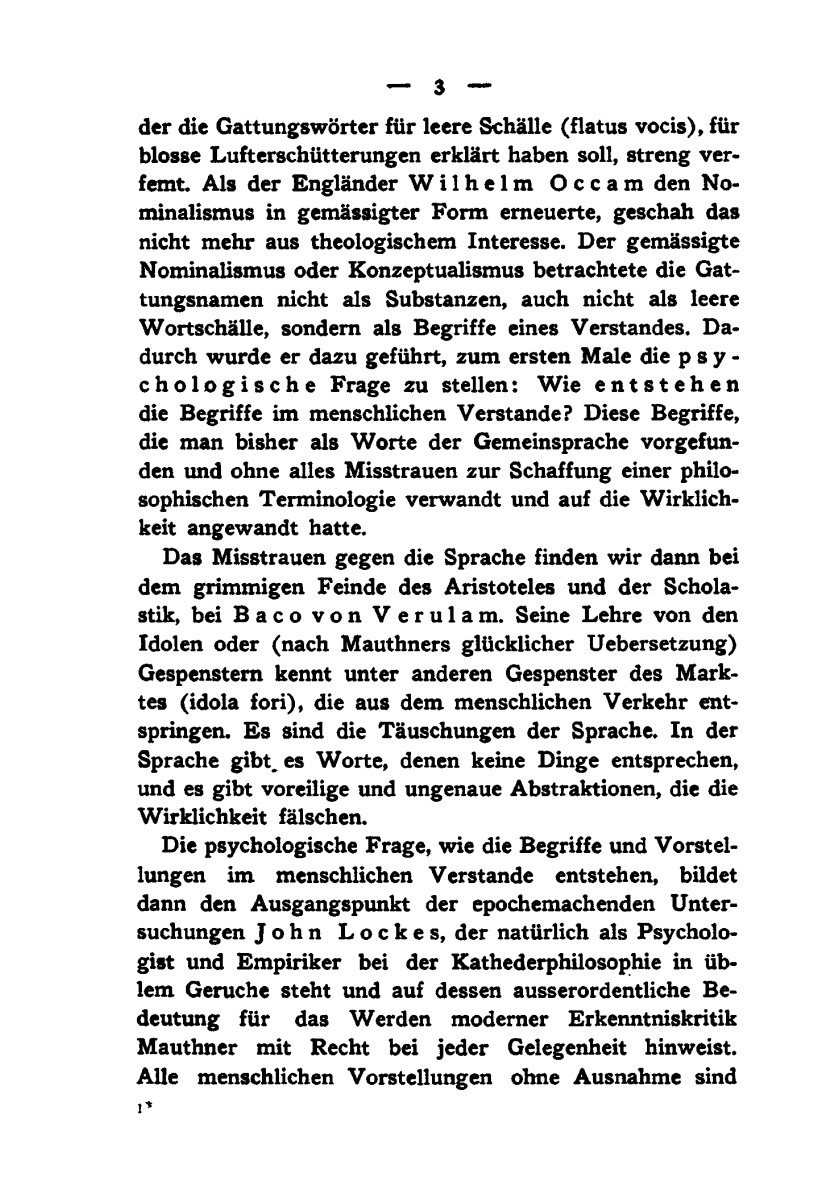 — 3 —

der die Gattungswörter für leere Schälle (flatus vocis), für blosse Lufterschütterungen erklärt haben soll, streng verfemt. Als der Engländer Wilhelm Occam den Nominalismus in gemässigter Form erneuerte, geschah das nicht mehr aus theologischem Interesse. Der gemässigte Nominalismus oder Konzeptualismus betrachtete die Gattungsnamen nicht als Substanzen, auch nicht als leere Wortschälle, sondern als Begriffe eines Verstandes. Dadurch wurde er dazu geführt, zum ersten Male die psychologische Frage zu stellen: Wie entstehen die Begriffe im menschlichen Verstande? Diese Begriffe, die man bisher als Worte der Gemeinsprache vorgefunden und ohne alles Misstrauen zur Schaffung einer philosophischen Terminologie verwandt und auf die Wirklichkeit angewandt hatte.

Das Misstrauen gegen die Sprache finden wir dann bei dem grimmigen Feinde des Aristoteles und der Scholastik, bei Baco von Verulam. Seine Lehre von den Idolen oder (nach Mauthners glücklicher Uebersetzung) Gespenstern kennt unter anderen Gespenster des Marktes (idola fori), die aus dem menschlichen Verkehr entspringen. Es sind die Täuschungen der Sprache. In der Sprache gibt es Worte, denen keine Dinge entsprechen, und es gibt voreilige und ungenaue Abstraktionen, die die Wirklichkeit fälschen.

Die psychologische Frage, wie die Begriffe und Vorstellungen im menschlichen Verstande entstehen, bildet dann den Ausgangspunkt der epochemachenden Untersuchungen John Lockes, der natürlich als Psychologist und Empiriker bei der Kathederphilosophie in üblem Geruche steht und auf dessen ausserordentliche Bedeutung für das Werden moderner Erkenntniskritik Mauthner mit Recht bei jeder Gelegenheit hinweist. Alle menschlichen Vorstellungen ohne Ausnahme sind

1*